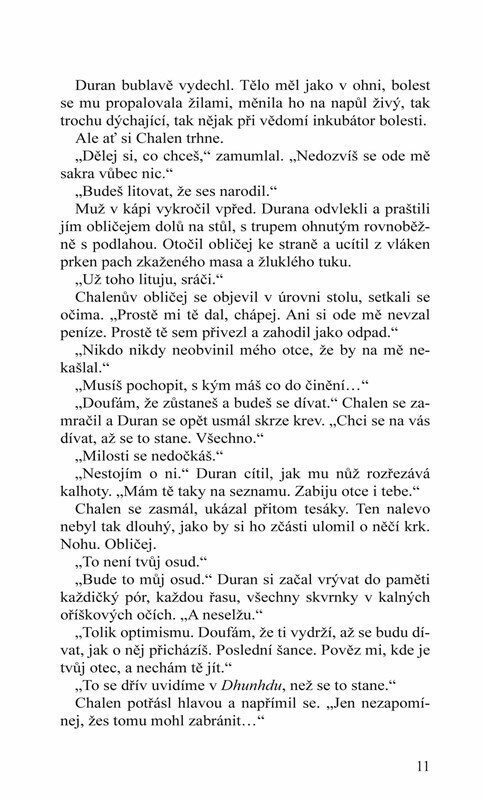 Duran bublavě vydechl. Tělo měl jako v ohni, bolest se mu propalovala žilami, měnila ho na napůl živý, tak trochu dýchající, tak nějak při vědomí inkubátor bolesti.

Ale ať si Chalen trhne.

„Dělej si, co chceš," zamumlal. „Nedozvíš se ode mě sakra vůbec nic."

„Budeš litovat, že ses narodil."

Muž v kápi vykročil vpřed. Durana odvlekli a praštili jím obličejem dolů na stůl, s trupem ohnutým rovnoběžně s podlahou. Otočil obličej ke straně a ucítil z vláken prken pach zkaženého masa a žluklého tuku.

„Už toho lituju, sráči."

Chalenův obličej se objevil v úrovni stolu, setkali se očima. „Prostě mi tě dal, chápej. Ani si ode mě nevzal peníze. Prostě tě sem přivezl a zahodil jako odpad."

„Nikdo nikdy neobvinil mého otce, že by na mě nekašlal."

„Musíš pochopit, s kým máš co do činění…"

„Doufám, že zůstaneš a budeš se dívat." Chalen se zamračil a Duran se opět usmál skrze krev. „Chci se na vás dívat, až se to stane. Všechno."

„Milosti se nedočkáš."

„Nestojím o ni." Duran cítil, jak mu nůž rozřezává kalhoty. „Mám tě taky na seznamu. Zabiju otce i tebe."

Chalen se zasmál, ukázal přitom tesáky. Ten nalevo nebyl tak dlouhý, jako by si ho zčásti ulomil o něčí krk. Nohu. Obličej.

„To není tvůj osud."

„Bude to můj osud." Duran si začal vrývat do paměti každičký pór, každou řasu, všechny skvrnky v kalných oříškových očích. „A neselžu."

„Tolik optimismu. Doufám, že ti vydrží, až se budu dívat, jak o něj přicházíš. Poslední šance. Pověz mi, kde je tvůj otec, a nechám tě jít."

„To se dřív uvidíme v Dhunhdu, než se to stane."

Chalen potřásl hlavou a napřímil se. „Jen nezapomínej, žes tomu mohl zabránit…"

11